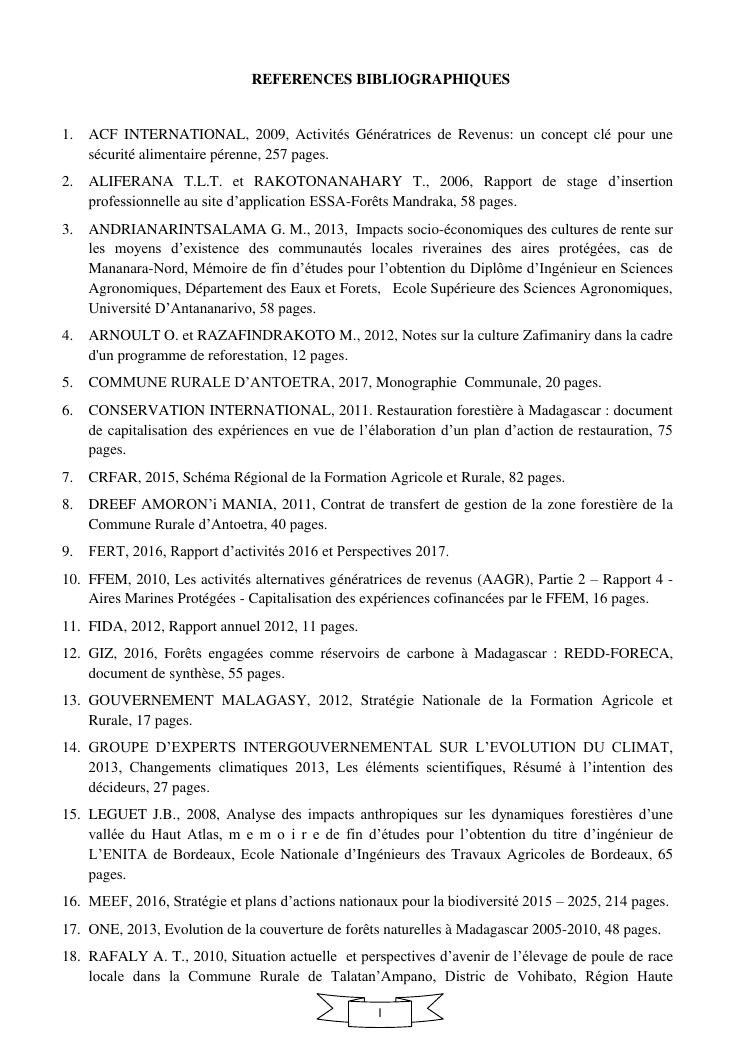 REFERENCES BIBLIOGRAPHIQUES

1. ACF INTERNATIONAL, 2009, Activités Génératrices de Revenus: un concept clé pour une sécurité alimentaire pérenne, 257 pages.

2. ALIFERANA T.L.T. et RAKOTONANAHARY T., 2006, Rapport de stage d'insertion professionnelle au site d'application ESSA-Forêts Mandraka, 58 pages.

3. ANDRIANARINTSALAMA G. M., 2013, Impacts socio-économiques des cultures de rente sur les moyens d'existence des communautés locales riveraines des aires protégées, cas de Mananara-Nord, Mémoire de fin d'études pour l'obtention du Diplôme d'Ingénieur en Sciences Agronomiques, Département des Eaux et Forets, Ecole Supérieure des Sciences Agronomiques, Université D'Antananarivo, 58 pages.

4. ARNOULT O. et RAZAFINDRAKOTO M., 2012, Notes sur la culture Zafimaniry dans la cadre d'un programme de reforestation, 12 pages.

5. COMMUNE RURALE D'ANTOETRA, 2017, Monographie Communale, 20 pages.

6. CONSERVATION INTERNATIONAL, 2011. Restauration forestière à Madagascar : document de capitalisation des expériences en vue de l'élaboration d'un plan d'action de restauration, 75 pages.

7. CRFAR, 2015, Schéma Régional de la Formation Agricole et Rurale, 82 pages.

8. DREEF AMORON'i MANIA, 2011, Contrat de transfert de gestion de la zone forestière de la Commune Rurale d'Antoetra, 40 pages.

9. FERT, 2016, Rapport d'activités 2016 et Perspectives 2017.

10. FFEM, 2010, Les activités alternatives génératrices de revenus (AAGR), Partie 2 – Rapport 4 - Aires Marines Protégées - Capitalisation des expériences cofinancées par le FFEM, 16 pages.

11. FIDA, 2012, Rapport annuel 2012, 11 pages.

12. GIZ, 2016, Forêts engagées comme réservoirs de carbone à Madagascar : REDD-FORECA, document de synthèse, 55 pages.

13. GOUVERNEMENT MALAGASY, 2012, Stratégie Nationale de la Formation Agricole et Rurale, 17 pages.

14. GROUPE D'EXPERTS INTERGOUVERNEMENTAL SUR L'EVOLUTION DU CLIMAT, 2013, Changements climatiques 2013, Les éléments scientifiques, Résumé à l'intention des décideurs, 27 pages.

15. LEGUET J.B., 2008, Analyse des impacts anthropiques sur les dynamiques forestières d'une vallée du Haut Atlas, m e m o i r e de fin d'études pour l'obtention du titre d'ingénieur de L'ENITA de Bordeaux, Ecole Nationale d'Ingénieurs des Travaux Agricoles de Bordeaux, 65 pages.

16. MEEF, 2016, Stratégie et plans d'actions nationaux pour la biodiversité 2015 – 2025, 214 pages.

17. ONE, 2013, Evolution de la couverture de forêts naturelles à Madagascar 2005-2010, 48 pages.

18. RAFALY A. T., 2010, Situation actuelle et perspectives d'avenir de l'élevage de poule de race locale dans la Commune Rurale de Talatan'Ampano, Distric de Vohibato, Région Haute

I